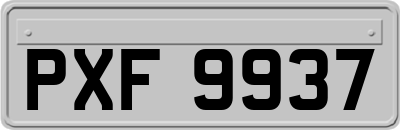 PXF 9937